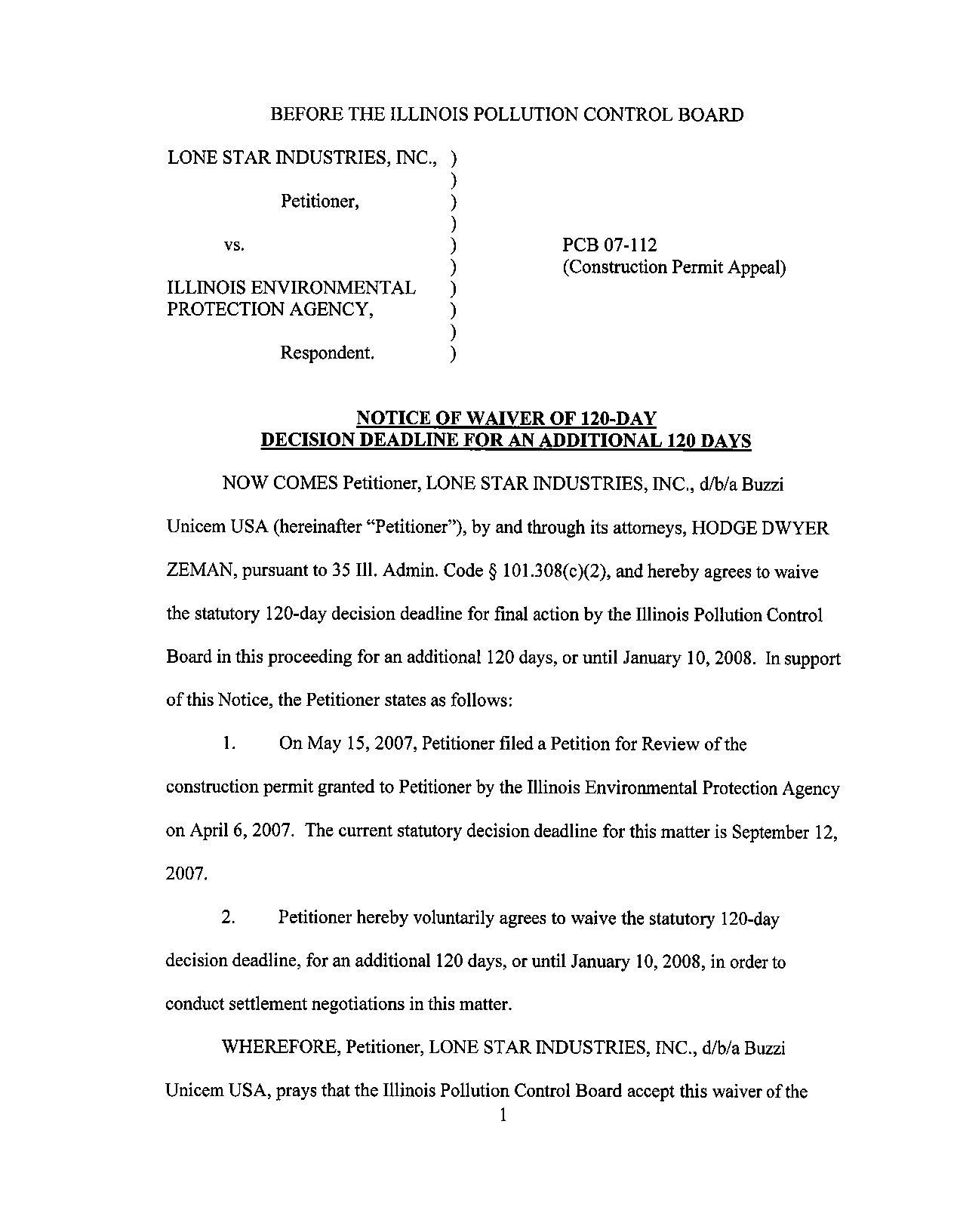 BEFORE THE ILLINOIS POLLUTION CONTROL BOARD

LONE STAR INDUSTRIES, INC., )
)
Petitioner, )
)
vs. )
)
ILLINOIS ENVIRONMENTAL )
PROTECTION AGENCY, )
)
Respondent. )

PCB 07-112
(Construction Permit Appeal)

NOTICE OF WAIVER OF 120-DAY
DECISION DEADLINE FOR AN ADDITIONAL 120 DAYS

NOW COMES Petitioner, LONE STAR INDUSTRIES, INC., d/b/a Buzzi Unicem USA (hereinafter "Petitioner"), by and through its attorneys, HODGE DWYER ZEMAN, pursuant to 35 Ill. Admin. Code § 101.308(c)(2), and hereby agrees to waive the statutory 120-day decision deadline for final action by the Illinois Pollution Control Board in this proceeding for an additional 120 days, or until January 10, 2008. In support of this Notice, the Petitioner states as follows:

1. On May 15, 2007, Petitioner filed a Petition for Review of the construction permit granted to Petitioner by the Illinois Environmental Protection Agency on April 6, 2007. The current statutory decision deadline for this matter is September 12, 2007.

2. Petitioner hereby voluntarily agrees to waive the statutory 120-day decision deadline, for an additional 120 days, or until January 10, 2008, in order to conduct settlement negotiations in this matter.

WHEREFORE, Petitioner, LONE STAR INDUSTRIES, INC., d/b/a Buzzi Unicem USA, prays that the Illinois Pollution Control Board accept this waiver of the

1